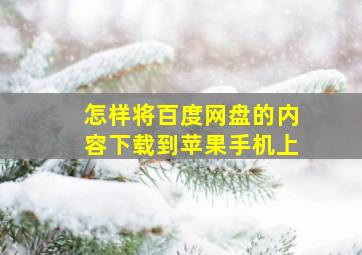 怎样将百度网盘的内容下载到苹果手机上